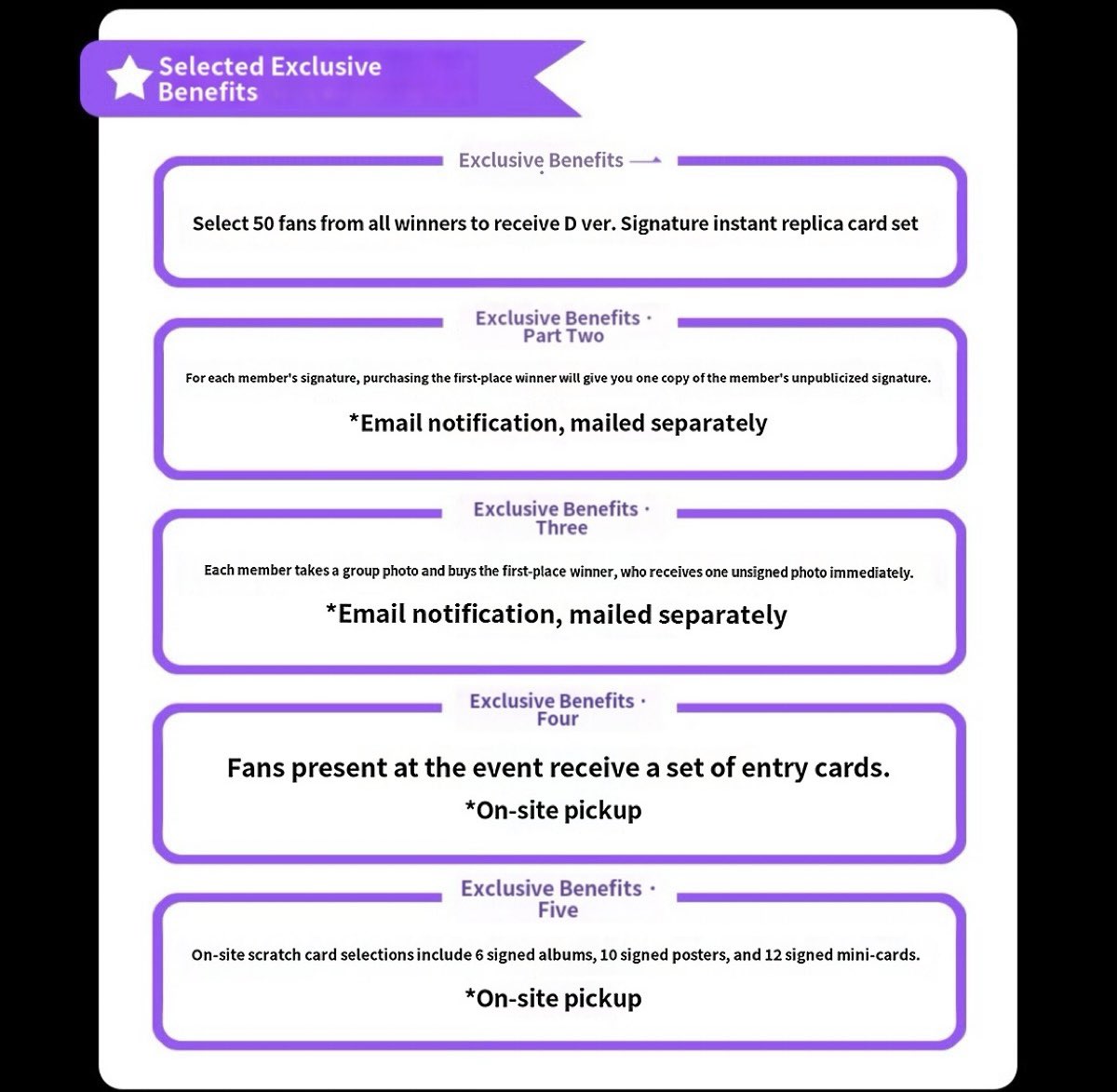 Selected Exclusive Benefits

Exclusive Benefits —

Select 50 fans from all winners to receive D ver. Signature instant replica card set

Exclusive Benefits · Part Two

For each member's signature, purchasing the first-place winner will give you one copy of the member's unpublicized signature.

*Email notification, mailed separately

Exclusive Benefits · Three

Each member takes a group photo and buys the first-place winner, who receives one unsigned photo immediately.

*Email notification, mailed separately

Exclusive Benefits · Four

Fans present at the event receive a set of entry cards.

*On-site pickup

Exclusive Benefits · Five

On-site scratch card selections include 6 signed albums, 10 signed posters, and 12 signed mini-cards.

*On-site pickup